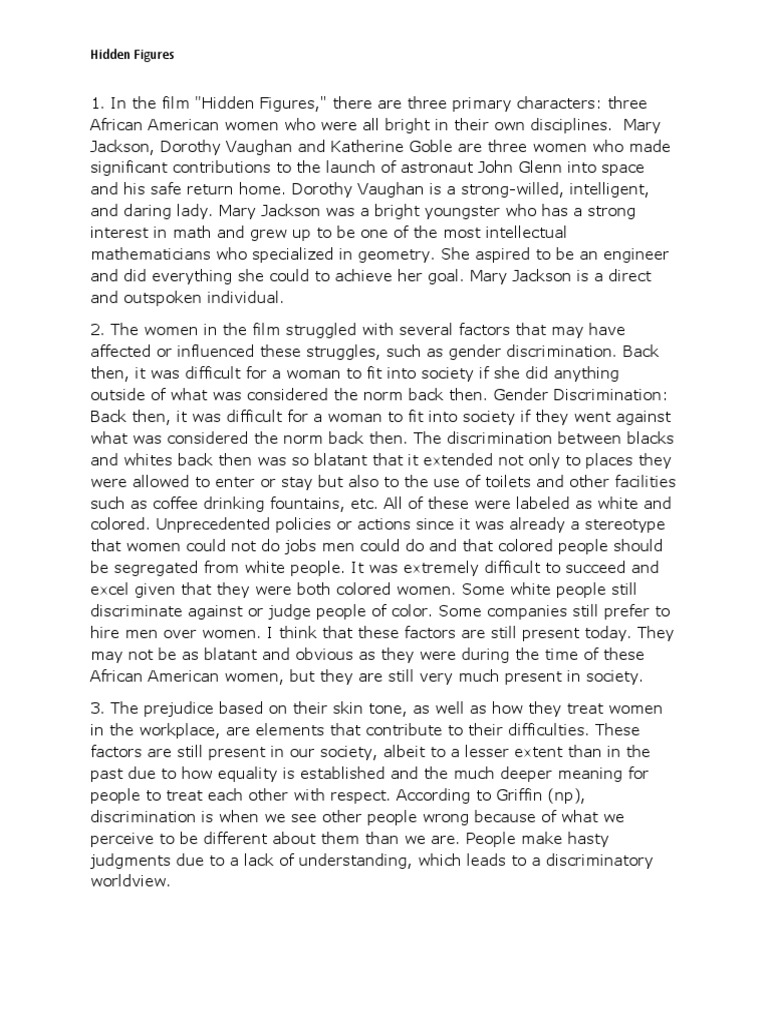 Hidden Figures

1. In the film "Hidden Figures," there are three primary characters: three African American women who were all bright in their own disciplines. Mary Jackson, Dorothy Vaughan and Katherine Goble are three women who made significant contributions to the launch of astronaut John Glenn into space and his safe return home. Dorothy Vaughan is a strong-willed, intelligent, and daring lady. Mary Jackson was a bright youngster who has a strong interest in math and grew up to be one of the most intellectual mathematicians who specialized in geometry. She aspired to be an engineer and did everything she could to achieve her goal. Mary Jackson is a direct and outspoken individual.

2. The women in the film struggled with several factors that may have affected or influenced these struggles, such as gender discrimination. Back then, it was difficult for a woman to fit into society if she did anything outside of what was considered the norm back then. Gender Discrimination: Back then, it was difficult for a woman to fit into society if they went against what was considered the norm back then. The discrimination between blacks and whites back then was so blatant that it extended not only to places they were allowed to enter or stay but also to the use of toilets and other facilities such as coffee drinking fountains, etc. All of these were labeled as white and colored. Unprecedented policies or actions since it was already a stereotype that women could not do jobs men could do and that colored people should be segregated from white people. It was extremely difficult to succeed and excel given that they were both colored women. Some white people still discriminate against or judge people of color. Some companies still prefer to hire men over women. I think that these factors are still present today. They may not be as blatant and obvious as they were during the time of these African American women, but they are still very much present in society.

3. The prejudice based on their skin tone, as well as how they treat women in the workplace, are elements that contribute to their difficulties. These factors are still present in our society, albeit to a lesser extent than in the past due to how equality is established and the much deeper meaning for people to treat each other with respect. According to Griffin (np), discrimination is when we see other people wrong because of what we perceive to be different about them than we are. People make hasty judgments due to a lack of understanding, which leads to a discriminatory worldview.